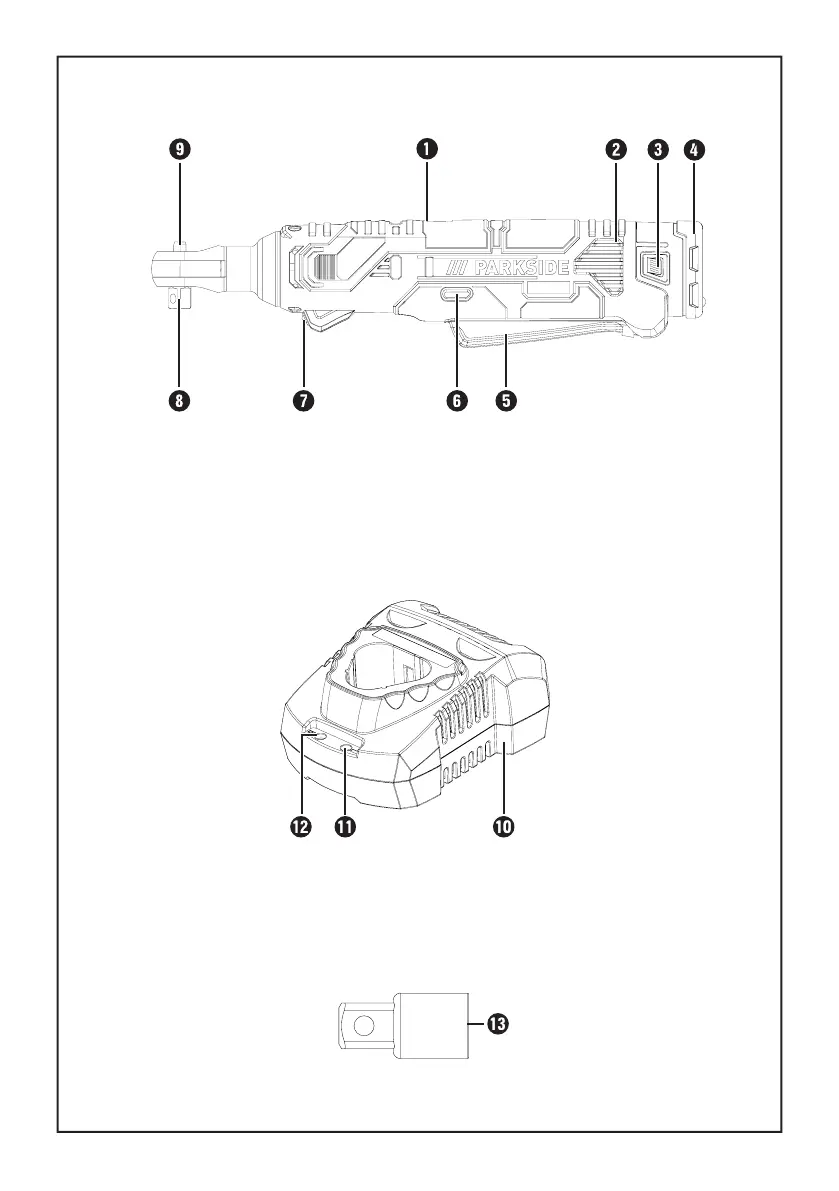 9
1
2
3
4
/// PARKSIDE
8
7
6
5
12
11
10
13